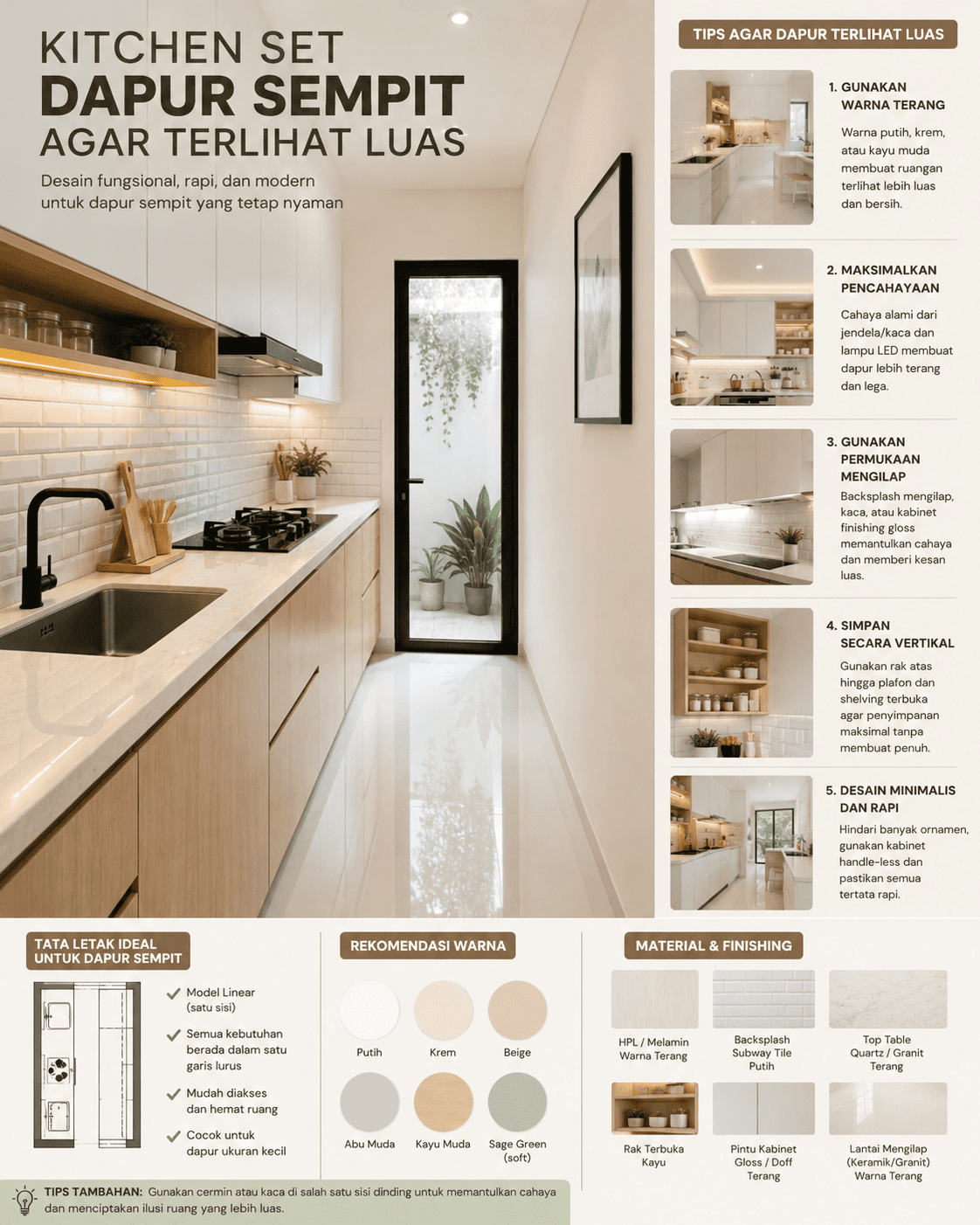 KITCHEN SET
DAPUR SEMPIT
AGAR TERLIHAT LUAS

Desain fungsional, rapi, dan modern untuk dapur sempit yang tetap nyaman

TIPS AGAR DAPUR TERLIHAT LUAS

1. GUNAKAN WARNA TERANG
Warna putih, krem, atau kayu muda membuat ruangan terlihat lebih luas dan bersih.

2. MAKSIMALKAN PENCAHAYAAN
Cahaya alami dari jendela/kaca dan lampu LED membuat dapur lebih terang dan lega.

3. GUNAKAN PERMUKAAN MENGILAP
Backsplash mengilap, kaca, atau kabinet finishing gloss memantulkan cahaya dan memberi kesan luas.

4. SIMPAN SECARA VERTIKAL
Gunakan rak atas hingga plafon dan shelving terbuka agar penyimpanan maksimal tanpa membuat penuh.

5. DESAIN MINIMALIS DAN RAPI
Hindari banyak ornamen, gunakan kabinet handle-less dan pastikan semua tertata rapi.

TATA LETAK IDEAL UNTUK DAPUR SEMPIT

Model Linear (satu sisi)
Semua kebutuhan berada dalam satu garis lurus
Mudah diakses dan hemat ruang
Cocok untuk dapur ukuran kecil

REKOMENDASI WARNA

Putih
Krem
Beige
Abu Muda
Kayu Muda
Sage Green (soft)

MATERIAL & FINISHING

HPL / Melamin Warna Terang
Backsplash Subway Tile Putih
Top Table Quartz / Granit Terang
Rak Terbuka Kayu
Pintu Kabinet Gloss / Doff Terang
Lantai Mengilap (Keramik/Granit) Warna Terang

TIPS TAMBAHAN: Gunakan cermin atau kaca di salah satu sisi dinding untuk memantulkan cahaya dan menciptakan ilusi ruang yang lebih luas.